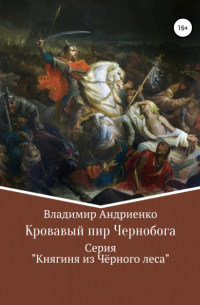 16+

Владимир Андриенко

Кровавый пир Чернобога

Серия
"Княгиня из Чёрного леса"